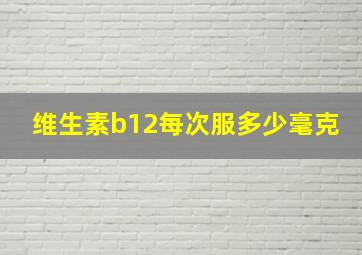 维生素b12每次服多少毫克